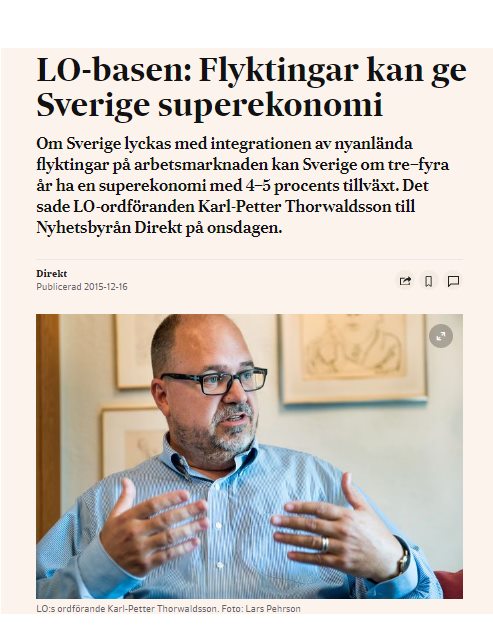 LO-basen: Flyktingar kan ge Sverige superekonomi

Om Sverige lyckas med integrationen av nyanlända flyktingar på arbetsmarknaden kan Sverige om tre–fyra år ha en superekonomi med 4–5 procents tillväxt. Det sade LO-ordföranden Karl-Petter Thorwaldsson till Nyhetsbyrån Direkt på onsdagen.

Direkt
Publicerad 2015-12-16

LO:s ordförande Karl-Petter Thorwaldsson. Foto: Lars Pehrson